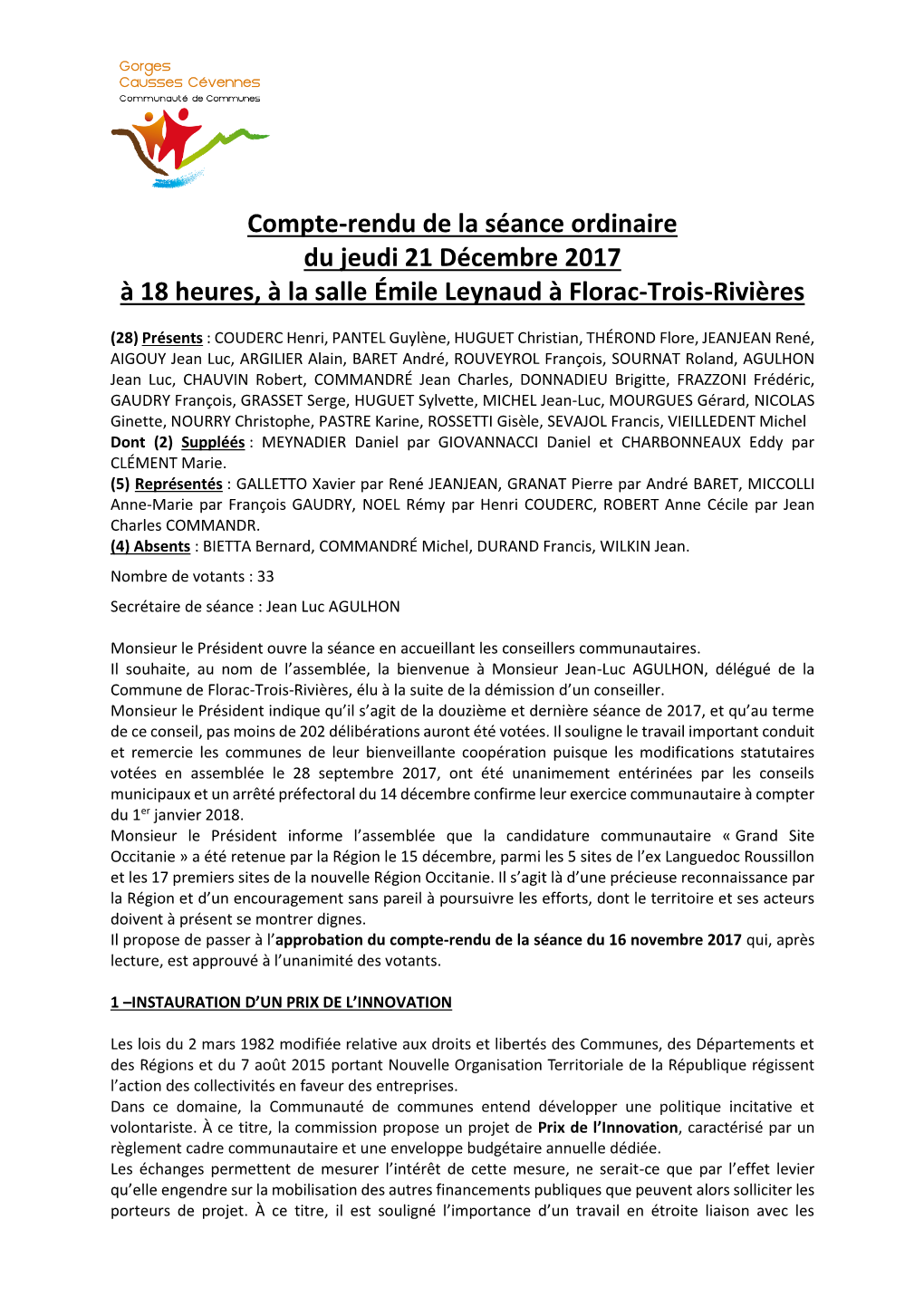 Gorges
Causses Cévennes
Communauté de Communes

Compte-rendu de la séance ordinaire
du jeudi 21 Décembre 2017
à 18 heures, à la salle Émile Leynaud à Florac-Trois-Rivières

(28) Présents : COUDERC Henri, PANTEL Guylène, HUGUET Christian, THÉROND Flore, JEANJEAN René, AIGOUY Jean Luc, ARGILIER Alain, BARET André, ROUVEYROL François, SOURNAT Roland, AGULHON Jean Luc, CHAUVIN Robert, COMMANDRÉ Jean Charles, DONNADIEU Brigitte, FRAZZONI Frédéric, GAUDRY François, GRASSET Serge, HUGUET Sylvette, MICHEL Jean-Luc, MOURGUES Gérard, NICOLAS Ginette, NOURRY Christophe, PASTRE Karine, ROSSETTI Gisèle, SEVAJOL Francis, VIEILLEDENT Michel
Dont (2) Suppléés : MEYNADIER Daniel par GIOVANNACCI Daniel et CHARBONNEAUX Eddy par CLÉMENT Marie.
(5) Représentés : GALLETTO Xavier par René JEANJEAN, GRANAT Pierre par André BARET, MICCOLLI Anne-Marie par François GAUDRY, NOEL Rémy par Henri COUDERC, ROBERT Anne Cécile par Jean Charles COMMANDR.
(4) Absents : BIETTA Bernard, COMMANDRÉ Michel, DURAND Francis, WILKIN Jean.

Nombre de votants : 33

Secrétaire de séance : Jean Luc AGULHON

Monsieur le Président ouvre la séance en accueillant les conseillers communautaires.
Il souhaite, au nom de l'assemblée, la bienvenue à Monsieur Jean-Luc AGULHON, délégué de la Commune de Florac-Trois-Rivières, élu à la suite de la démission d'un conseiller.
Monsieur le Président indique qu'il s'agit de la douzième et dernière séance de 2017, et qu'au terme de ce conseil, pas moins de 202 délibérations auront été votées. Il souligne le travail important conduit et remercie les communes de leur bienveillante coopération puisque les modifications statutaires votées en assemblée le 28 septembre 2017, ont été unanimement entérinées par les conseils municipaux et un arrêté préfectoral du 14 décembre confirme leur exercice communautaire à compter du 1$^{er}$ janvier 2018.
Monsieur le Président informe l'assemblée que la candidature communautaire « Grand Site Occitanie » a été retenue par la Région le 15 décembre, parmi les 5 sites de l'ex Languedoc Roussillon et les 17 premiers sites de la nouvelle Région Occitanie. Il s'agit là d'une précieuse reconnaissance par la Région et d'un encouragement sans pareil à poursuivre les efforts, dont le territoire et ses acteurs doivent à présent se montrer dignes.
Il propose de passer à l'approbation du compte-rendu de la séance du 16 novembre 2017 qui, après lecture, est approuvé à l'unanimité des votants.

1 –INSTAURATION D'UN PRIX DE L'INNOVATION

Les lois du 2 mars 1982 modifiée relative aux droits et libertés des Communes, des Départements et des Régions et du 7 août 2015 portant Nouvelle Organisation Territoriale de la République régissent l'action des collectivités en faveur des entreprises.
Dans ce domaine, la Communauté de communes entend développer une politique incitative et volontariste. À ce titre, la commission propose un projet de Prix de l'Innovation, caractérisé par un règlement cadre communautaire et une enveloppe budgétaire annuelle dédiée.
Les échanges permettent de mesurer l'intérêt de cette mesure, ne serait-ce que par l'effet levier qu'elle engendre sur la mobilisation des autres financements publiques que peuvent alors solliciter les porteurs de projet. À ce titre, il est souligné l'importance d'un travail en étroite liaison avec les